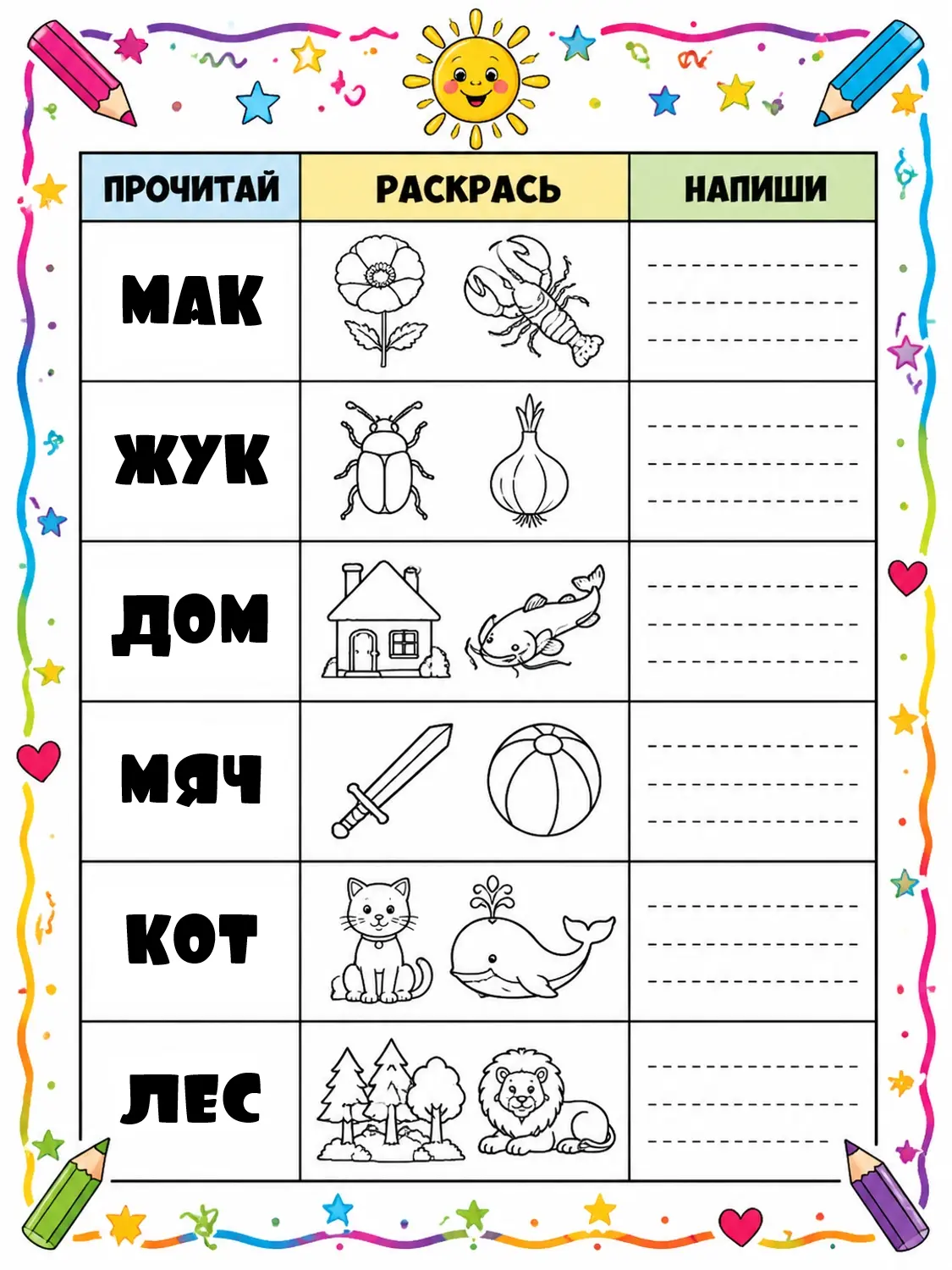 | ПРОЧИТАЙ | РАСКРАСЬ | НАПИШИ |
|---|---|---|
| МАК | | |
| ЖУК | | |
| ДОМ | | |
| МЯЧ | | |
| КОТ | | |
| ЛЕС | | |